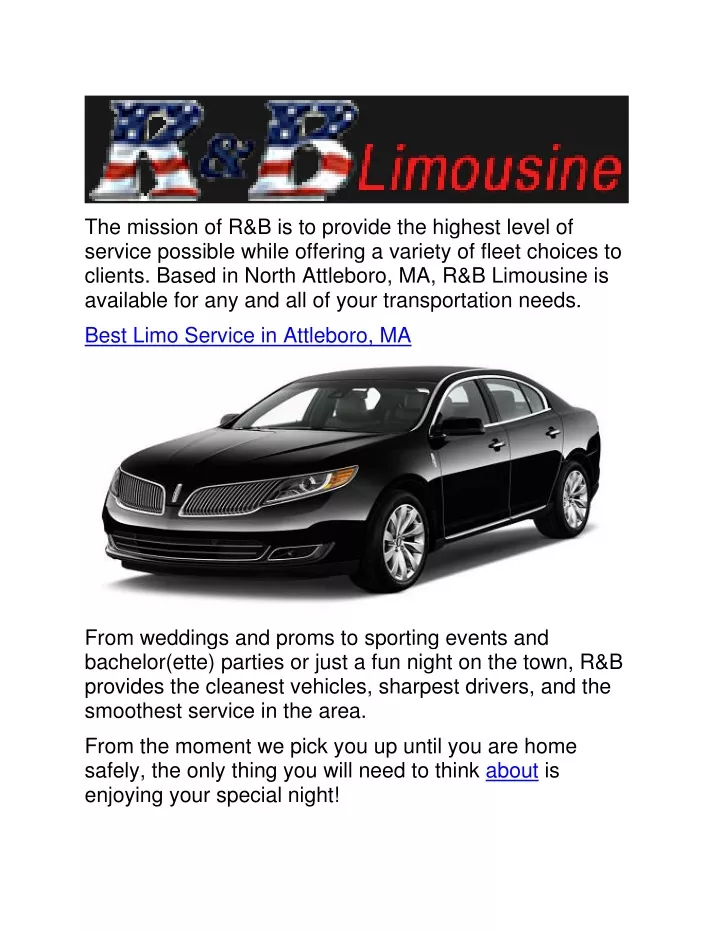 R&B Limousine

The mission of R&B is to provide the highest level of service possible while offering a variety of fleet choices to clients. Based in North Attleboro, MA, R&B Limousine is available for any and all of your transportation needs.

Best Limo Service in Attleboro, MA

From weddings and proms to sporting events and bachelor(ette) parties or just a fun night on the town, R&B provides the cleanest vehicles, sharpest drivers, and the smoothest service in the area.

From the moment we pick you up until you are home safely, the only thing you will need to think about is enjoying your special night!